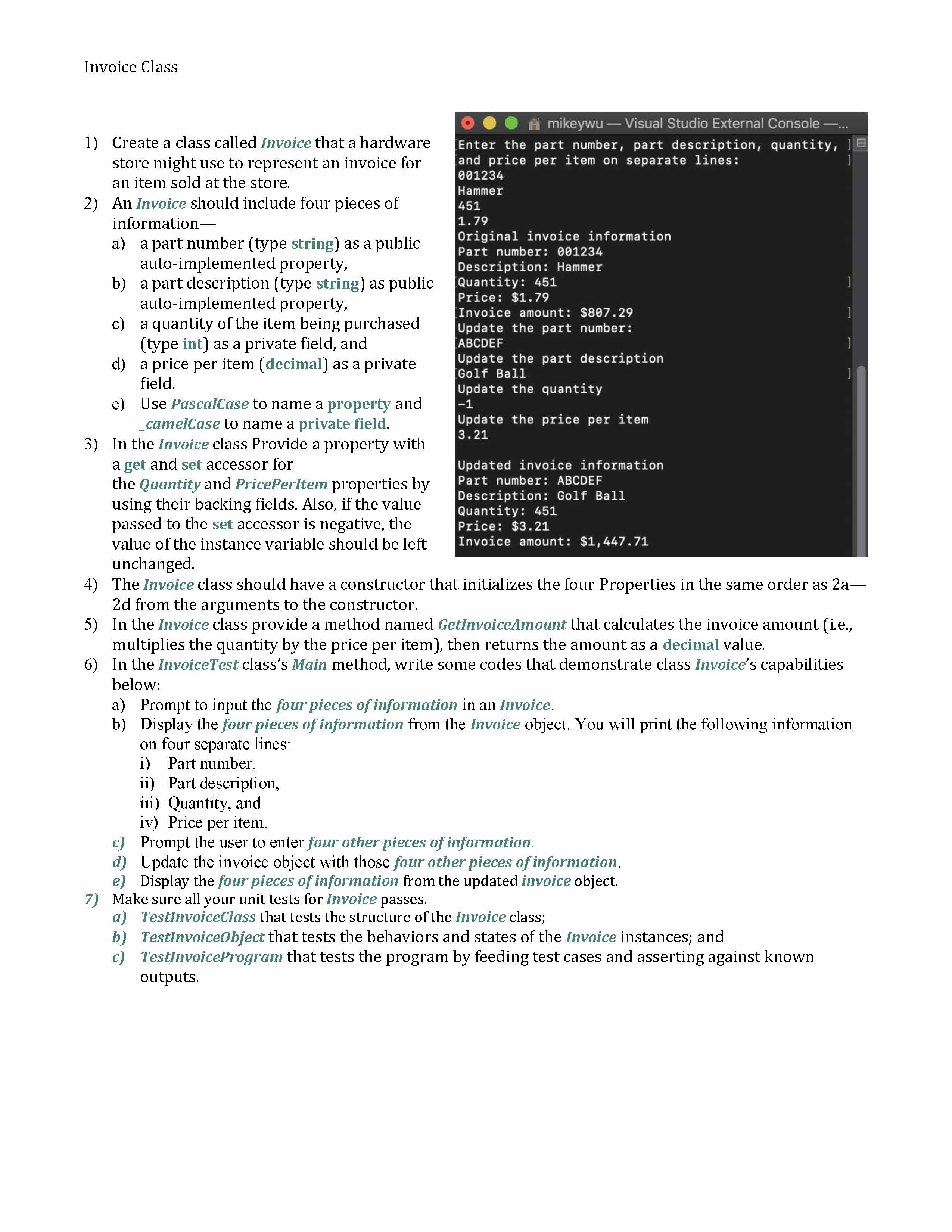 Invoice Class

1) Create a class called Invoice that a hardware store might use to represent an invoice for an item sold at the store.
2) An Invoice should include four pieces of information—
a) a part number (type string) as a public auto-implemented property,
b) a part description (type string) as public auto-implemented property,
c) a quantity of the item being purchased (type int) as a private field, and
d) a price per item (decimal) as a private field.
e) Use PascalCase to name a property and _camelCase to name a private field.
3) In the Invoice class Provide a property with a get and set accessor for the Quantity and PricePerItem properties by using their backing fields. Also, if the value passed to the set accessor is negative, the value of the instance variable should be left unchanged.

mikeywu — Visual Studio External Console —...

Enter the part number, part description, quantity, and price per item on separate lines:
001234
Hammer
451
1.79
Original invoice information
Part number: 001234
Description: Hammer
Quantity: 451
Price: $1.79
Invoice amount: $807.29
Update the part number:
ABCDEF
Update the part description
Golf Ball
Update the quantity
-1
Update the price per item
3.21

Updated invoice information
Part number: ABCDEF
Description: Golf Ball
Quantity: 451
Price: $3.21
Invoice amount: $1,447.71

4) The Invoice class should have a constructor that initializes the four Properties in the same order as 2a—2d from the arguments to the constructor.
5) In the Invoice class provide a method named GetInvoiceAmount that calculates the invoice amount (i.e., multiplies the quantity by the price per item), then returns the amount as a decimal value.
6) In the InvoiceTest class's Main method, write some codes that demonstrate class Invoice's capabilities below:
a) Prompt to input the four pieces of information in an Invoice.
b) Display the four pieces of information from the Invoice object. You will print the following information on four separate lines:
i) Part number,
ii) Part description,
iii) Quantity, and
iv) Price per item.
c) Prompt the user to enter four other pieces of information.
d) Update the invoice object with those four other pieces of information.
e) Display the four pieces of information from the updated invoice object.
7) Make sure all your unit tests for Invoice passes.
a) TestInvoiceClass that tests the structure of the Invoice class;
b) TestInvoiceObject that tests the behaviors and states of the Invoice instances; and
c) TestInvoiceProgram that tests the program by feeding test cases and asserting against known outputs.